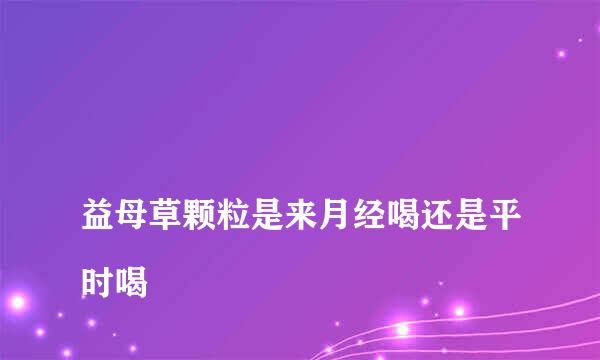 益母草颗粒是来月经喝还是平时喝